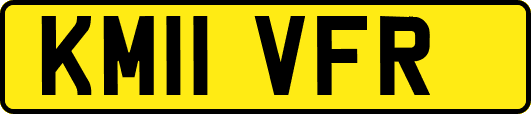 KM11 VFR